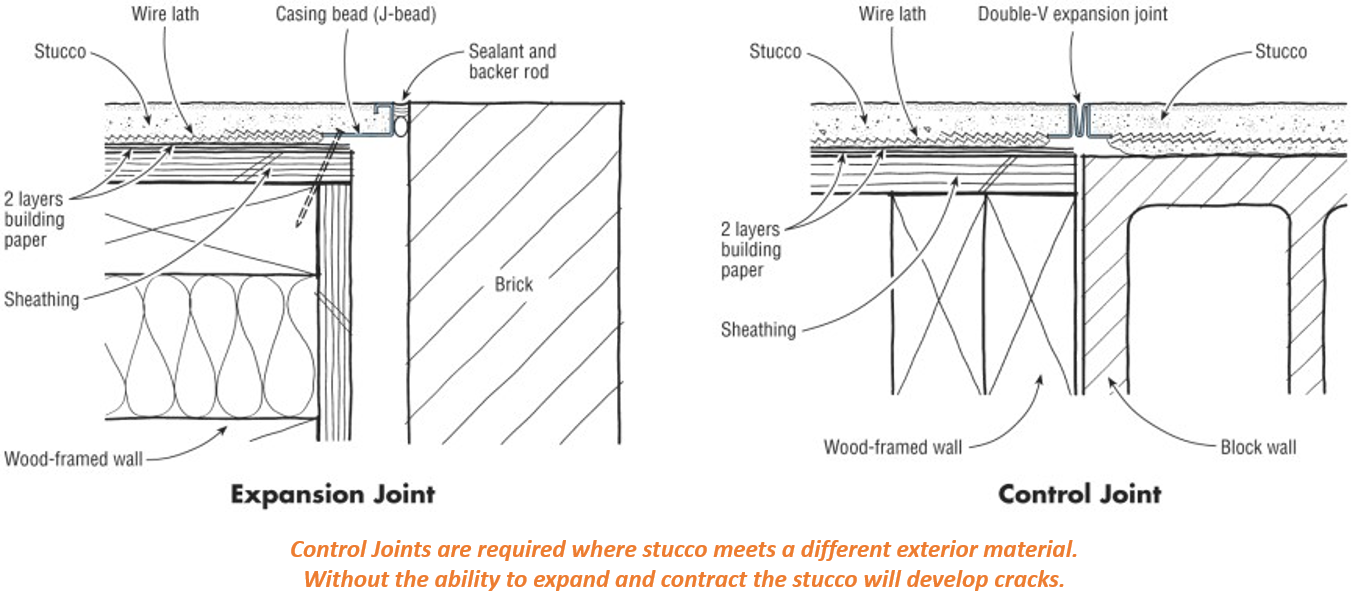 Wire lath
Casing bead (J-bead)
Stucco
Sealant and backer rod
2 layers building paper
Sheathing
Brick
Wood-framed wall

Expansion Joint

Wire lath
Double-V expansion joint
Stucco
Stucco
2 layers building paper
Sheathing
Wood-framed wall
Block wall

Control Joint

Control Joints are required where stucco meets a different exterior material. Without the ability to expand and contract the stucco will develop cracks.